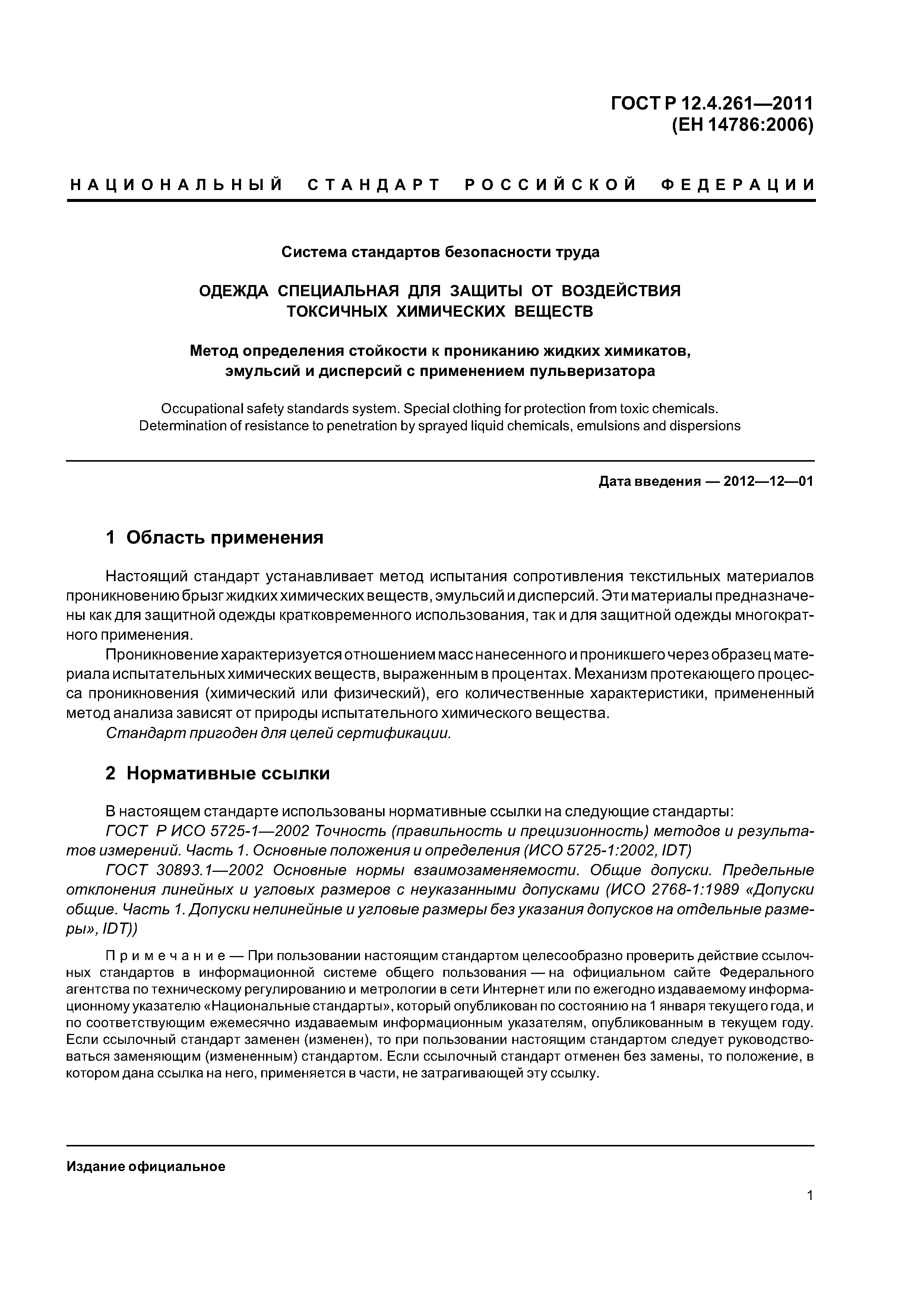 ГОСТ Р 12.4.261—2011
(ЕН 14786:2006)

НАЦИОНАЛЬНЫЙ СТАНДАРТ РОССИЙСКОЙ ФЕДЕРАЦИИ

Система стандартов безопасности труда

ОДЕЖДА СПЕЦИАЛЬНАЯ ДЛЯ ЗАЩИТЫ ОТ ВОЗДЕЙСТВИЯ ТОКСИЧНЫХ ХИМИЧЕСКИХ ВЕЩЕСТВ

Метод определения стойкости к прониканию жидких химикатов, эмульсий и дисперсий с применением пульверизатора

Occupational safety standards system. Special clothing for protection from toxic chemicals. Determination of resistance to penetration by sprayed liquid chemicals, emulsions and dispersions

Дата введения — 2012—12—01

1 Область применения

Настоящий стандарт устанавливает метод испытания сопротивления текстильных материалов проникновению брызг жидких химических веществ, эмульсий и дисперсий. Эти материалы предназначены как для защитной одежды кратковременного использования, так и для защитной одежды многократного применения.

Проникновение характеризуется отношением масс нанесенного и проникшего через образец материала испытательных химических веществ, выраженным в процентах. Механизм протекающего процесса проникновения (химический или физический), его количественные характеристики, примененный метод анализа зависят от природы испытательного химического вещества.

Стандарт пригоден для целей сертификации.

2 Нормативные ссылки

В настоящем стандарте использованы нормативные ссылки на следующие стандарты:

ГОСТ Р ИСО 5725-1—2002 Точность (правильность и прецизионность) методов и результатов измерений. Часть 1. Основные положения и определения (ИСО 5725-1:2002, IDT)

ГОСТ 30893.1—2002 Основные нормы взаимозаменяемости. Общие допуски. Предельные отклонения линейных и угловых размеров с неуказанными допусками (ИСО 2768-1:1989 «Допуски общие. Часть 1. Допуски нелинейные и угловые размеры без указания допусков на отдельные размеры», IDT))

Примечание — При пользовании настоящим стандартом целесообразно проверить действие ссылочных стандартов в информационной системе общего пользования — на официальном сайте Федерального агентства по техническому регулированию и метрологии в сети Интернет или по ежегодно издаваемому информационному указателю «Национальные стандарты», который опубликован по состоянию на 1 января текущего года, и по соответствующим ежемесячно издаваемым информационным указателям, опубликованным в текущем году. Если ссылочный стандарт заменен (изменен), то при пользовании настоящим стандартом следует руководствоваться заменяющим (измененным) стандартом. Если ссылочный стандарт отменен без замены, то положение, в котором дана ссылка на него, применяется в части, не затрагивающей эту ссылку.

Издание официальное

1